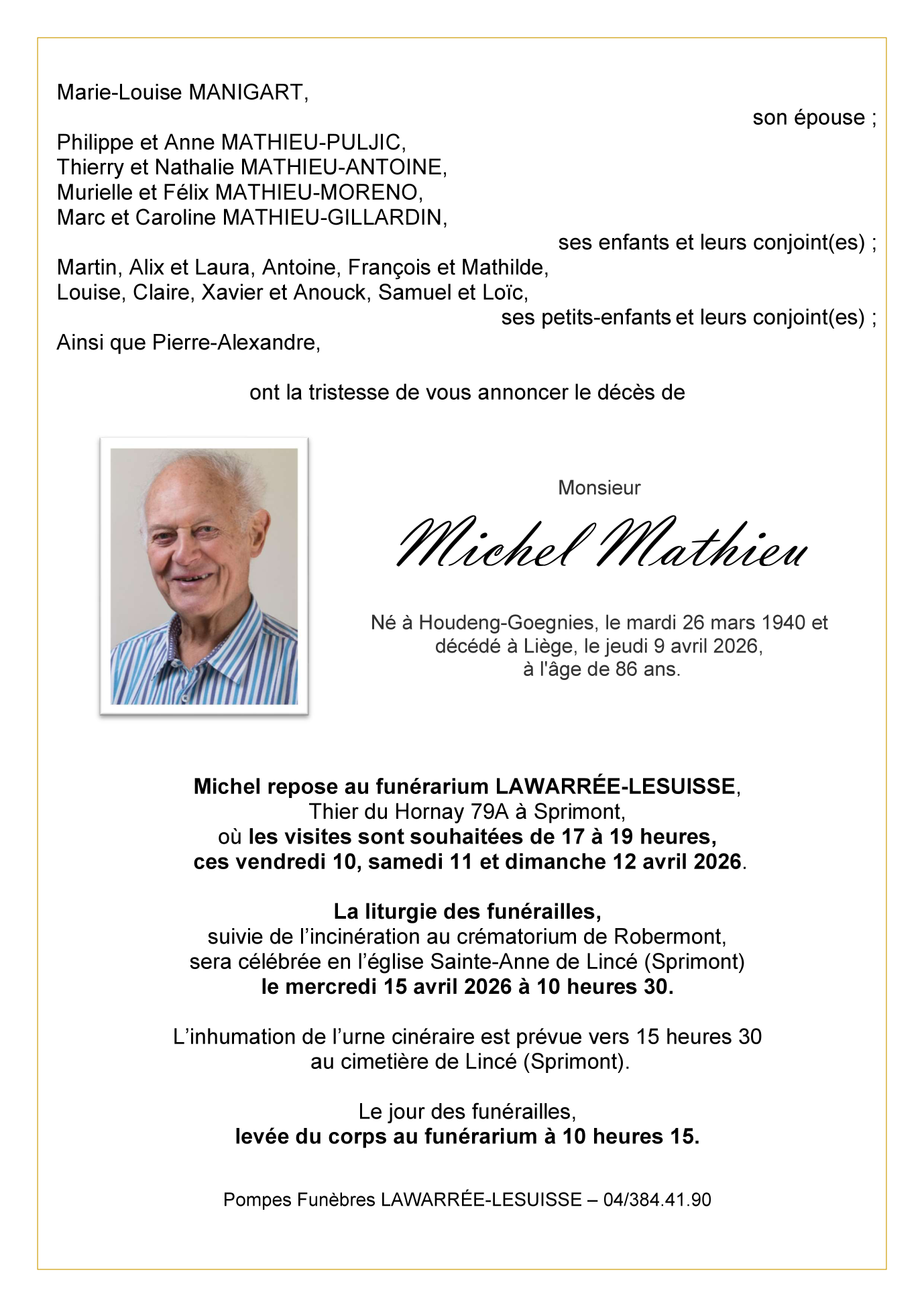 Marie-Louise MANIGART,
son épouse ;

Philippe et Anne MATHIEU-PULJIC,
Thierry et Nathalie MATHIEU-ANTOINE,
Murielle et Félix MATHIEU-MORENO,
Marc et Caroline MATHIEU-GILLARDIN,
ses enfants et leurs conjoint(es) ;

Martin, Alix et Laura, Antoine, François et Mathilde,
Louise, Claire, Xavier et Anouck, Samuel et Loïc,
ses petits-enfants et leurs conjoint(es) ;

Ainsi que Pierre-Alexandre,

ont la tristesse de vous annoncer le décès de

Monsieur

Michel Mathieu

Né à Houdeng-Goegnies, le mardi 26 mars 1940 et décédé à Liège, le jeudi 9 avril 2026, à l'âge de 86 ans.

Michel repose au funérarium LAWARRÉE-LESUISSE, Thier du Hornay 79A à Sprimont, où les visites sont souhaitées de 17 à 19 heures, ces vendredi 10, samedi 11 et dimanche 12 avril 2026.

La liturgie des funérailles, suivie de l'incinération au crématorium de Robermont, sera célébrée en l'église Sainte-Anne de Lincé (Sprimont) le mercredi 15 avril 2026 à 10 heures 30.

L'inhumation de l'urne cinéraire est prévue vers 15 heures 30 au cimetière de Lincé (Sprimont).

Le jour des funérailles, levée du corps au funérarium à 10 heures 15.

Pompes Funèbres LAWARRÉE-LESUISSE – 04/384.41.90